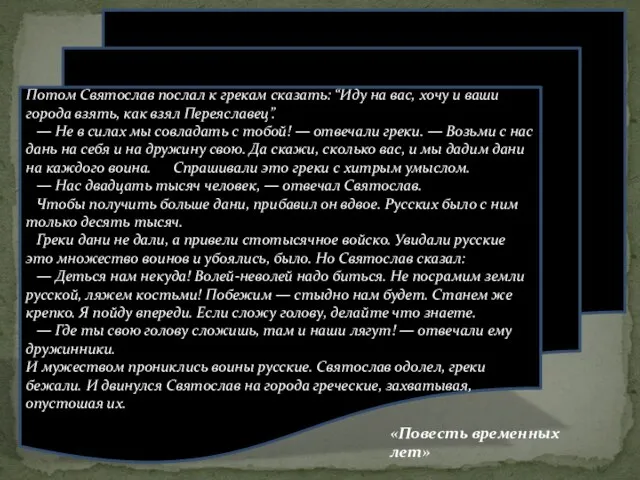 Потом Святослав послал к грекам сказать: “Иду на вас, хочу и ваши города взять, как взял Переяславец”.

— Не в силах мы совладать с тобой! — отвечали греки. — Возьми с нас дань на себя и на дружину свою. Да скажи, сколько вас, и мы дадим дани на каждого воина. Спрашивали это греки с хитрым умыслом.

— Нас двадцать тысяч человек, — отвечал Святослав.

Чтобы получить больше дани, прибавил он вдвое. Русских было с ним только десять тысяч.

Греки дани не дали, а привели стотысячное войско. Увидали русские это множество воинов и убоялись, было. Но Святослав сказал:

— Деться нам некуда! Волей-неволей надо биться. Не посрамим земли русской, ляжем костьми! Побежим — стыдно нам будет. Станем же крепко. Я пойду впереди. Если сложу голову, делайте что знаете.

— Где ты свою голову сложишь, там и наши лягут! — отвечали ему дружинники.

И мужеством прониклись воины русские. Святослав одолел, греки бежали. И двинулся Святослав на города греческие, захватывая, опустошая их.

«Повесть временных лет»